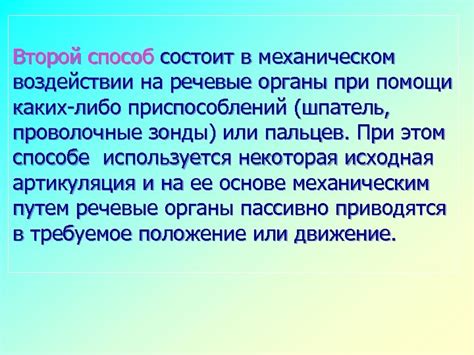 Второй способ состоит в механическом воздействии на речевые органы при помощи каких-либо приспособлений (шпатель, проволочные зонды) или пальцев. При этом способе используется некоторая исходная артикуляция и на ее основе механическим путем речевые органы пассивно приводятся в требуемое положение или движение.